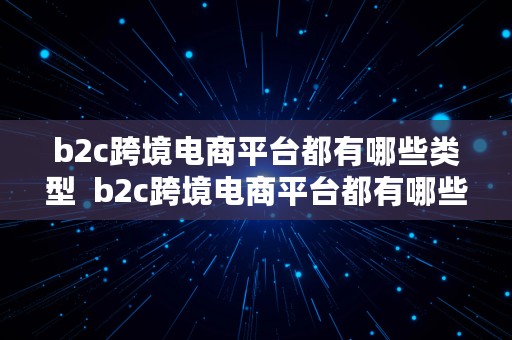 b2c跨境电商平台都有哪些类型 b2c跨境电商平台都有哪些